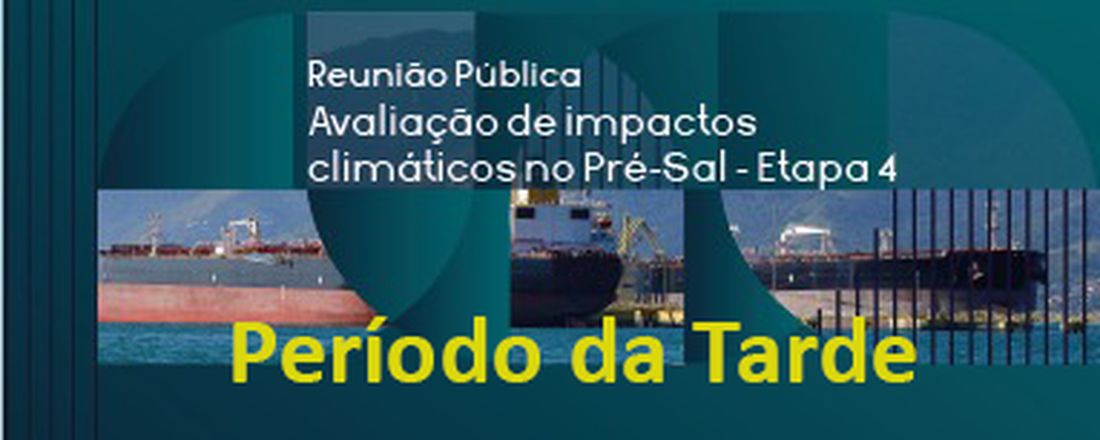 Reunião Pública
Avaliação de impactos climáticos no Pré-Sal - Etapa 4

Período da Tarde